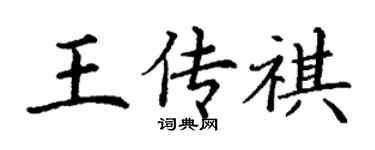 王传祺

词典网